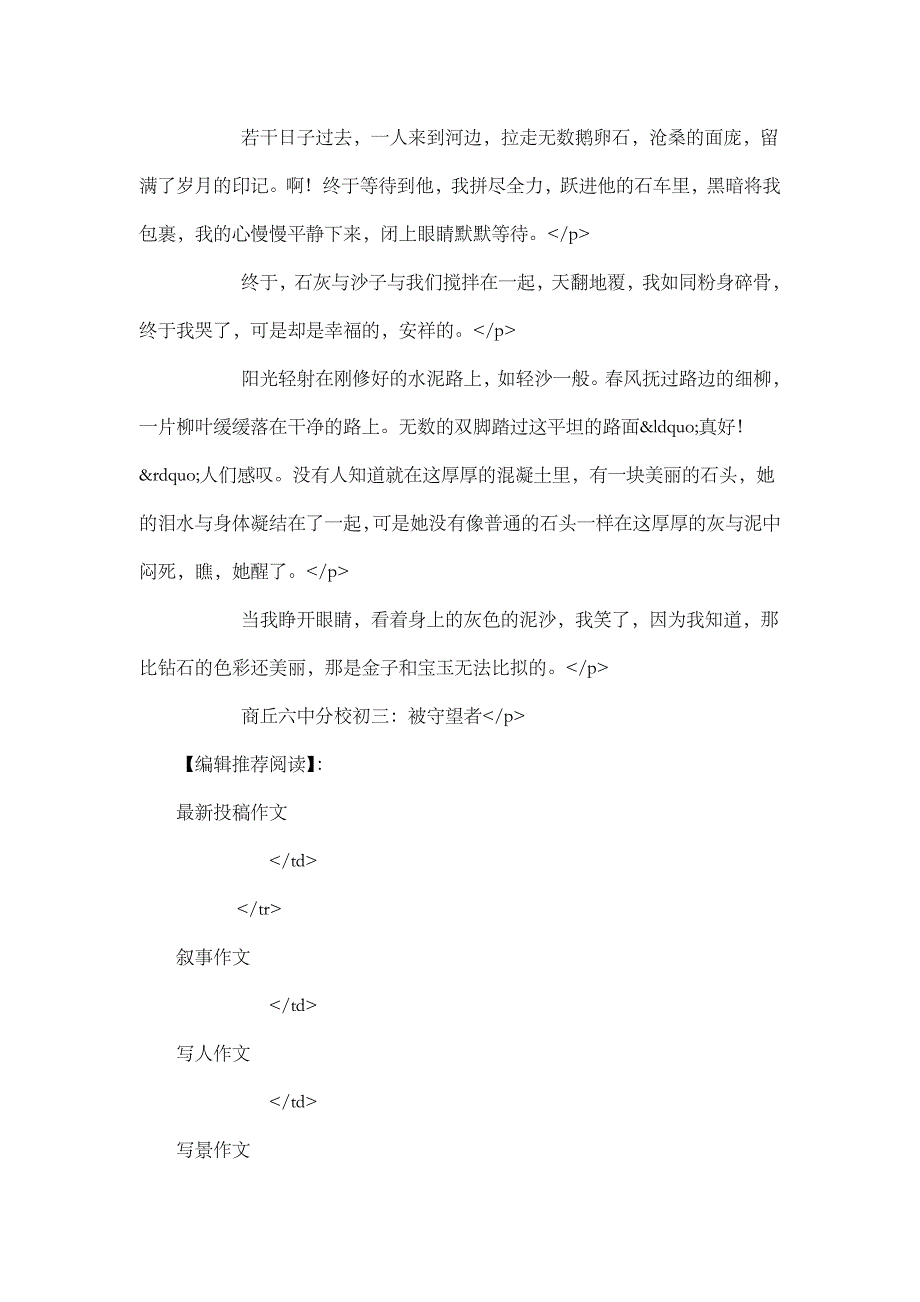 若干日子过去，一人来到河边，拉走无数鹅卵石，沧桑的面庞，留满了岁月的印记。啊！终于等待到他，我拼尽全力，跃进他的石车里，黑暗将我包裹，我的心慢慢平静下来，闭上眼睛默默等待。</p>

终于，石灰与沙子与我们搅拌在一起，天翻地覆，我如同粉身碎骨，终于我哭了，可是却是幸福的，安祥的。</p>

阳光轻射在刚修好的水泥路上，如轻沙一般。春风抚过路边的细柳，一片柳叶缓缓落在干净的路上。无数的双脚踏过这平坦的路面&ldquo;真好！&rdquo;人们感叹。没有人知道就在这厚厚的混凝土里，有一块美丽的石头，她的泪水与身体凝结在了一起，可是她没有像普通的石头一样在这厚厚的灰与泥中闷死，瞧，她醒了。</p>

当我睁开眼睛，看着身上的灰色的泥沙，我笑了，因为我知道，那比钻石的色彩还美丽，那是金子和宝玉无法比拟的。</p>

商丘六中分校初三：被守望者</p>

【编辑推荐阅读】:

最新投稿作文

</td>

</tr>

叙事作文

</td>

写人作文

</td>

写景作文